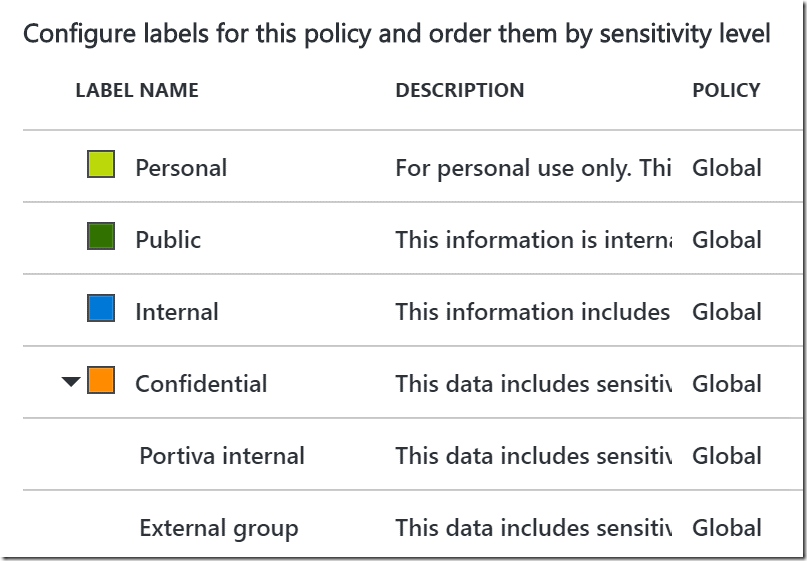 Configure labels for this policy and order them by sensitivity level

| LABEL NAME | DESCRIPTION | POLICY |
|---|---|---|
| Personal | For personal use only. Thi | Global |
| Public | This information is interna | Global |
| Internal | This information includes | Global |
| Confidential | This data includes sensitiv | Global |
| Portiva internal | This data includes sensitiv | Global |
| External group | This data includes sensitiv | Global |